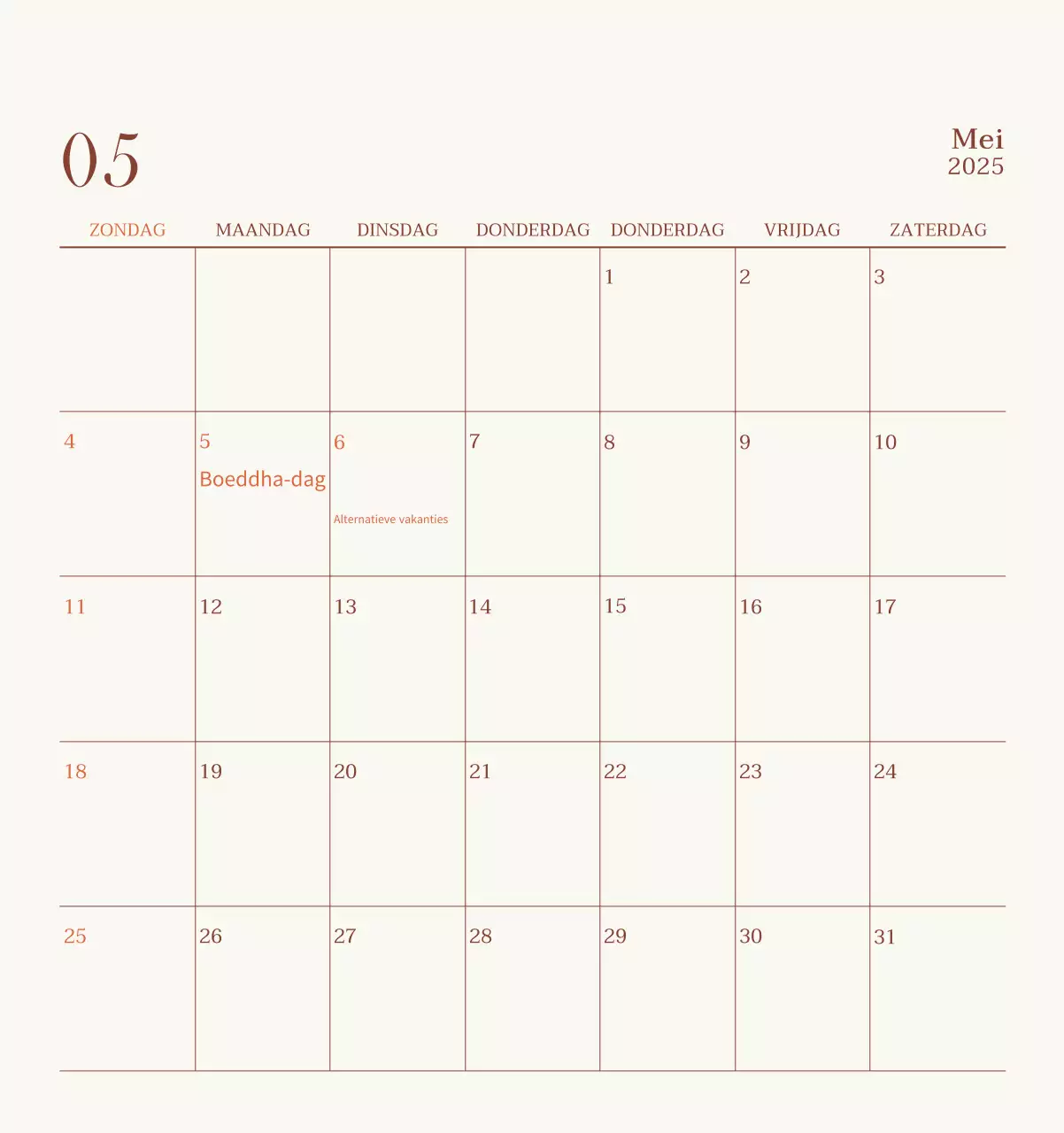 05

Mei
2025

| ZONDAG | MAANDAG | DINSDAG | DONDERDAG | DONDERDAG | VRIJDAG | ZATERDAG |
|---|---|---|---|---|---|---|
| | | | | 1 | 2 | 3 |
| 4 | 5 Boeddha-dag | 6 Alternatieve vakanties | 7 | 8 | 9 | 10 |
| 11 | 12 | 13 | 14 | 15 | 16 | 17 |
| 18 | 19 | 20 | 21 | 22 | 23 | 24 |
| 25 | 26 | 27 | 28 | 29 | 30 | 31 |